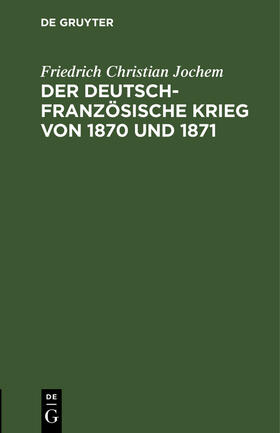 DE GRUYTER

Friedrich Christian Jochem

DER DEUTSCH-FRANZÖSISCHE KRIEG VON 1870 UND 1871

DE
G